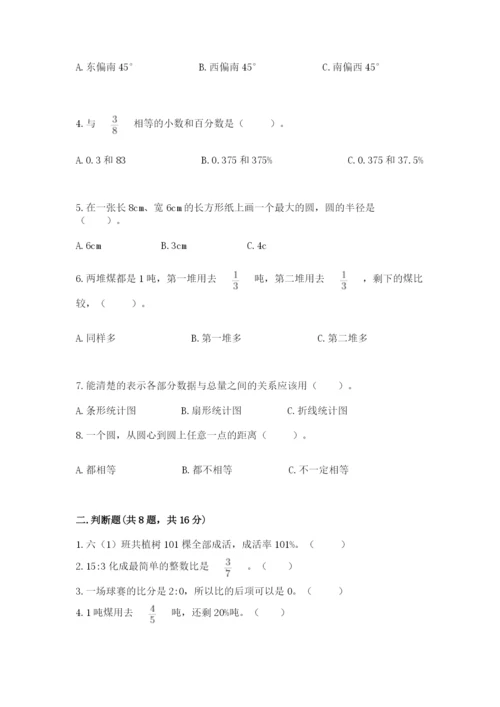 A. 东偏南 45°　　B. 西偏南 45°　　C. 南偏西 45°

4. 与 $\frac{3}{8}$ 相等的小数和百分数是（　　）。

A. 0.3 和 83　　B. 0.375 和 375%　　C. 0.375 和 37.5%

5. 在一张长 8cm、宽 6cm 的长方形纸上画一个最大的圆，圆的半径是（　　）。

A. 6cm　　B. 3cm　　C. 4c

6. 两堆煤都是 1 吨，第一堆用去 $\frac{1}{3}$ 吨，第二堆用去 $\frac{1}{3}$ ，剩下的煤比较，（　　）。

A. 同样多　　B. 第一堆多　　C. 第二堆多

7. 能清楚的表示各部分数据与总量之间的关系应该用（　　）。

A. 条形统计图　　B. 扇形统计图　　C. 折线统计图

8. 一个圆，从圆心到圆上任意一点的距离（　　）。

A. 都相等　　B. 都不相等　　C. 不一定相等

二. 判断题（共 8 题，共 16 分）

1. 六（1）班共植树 101 棵全部成活，成活率 101%。（　　）

2. 15:3 化成最简单的整数比是 $\frac{3}{7}$ 。（　　）

3. 一场球赛的比分是 2:0，所以比的后项可以是 0。（　　）

4. 1 吨煤用去 $\frac{4}{5}$ 吨，还剩 20%吨。（　　）